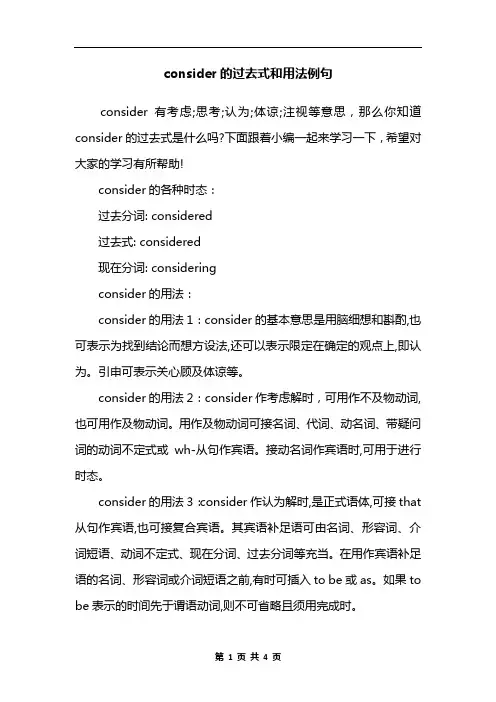 consider 的过去式和用法例句

consider 有考虑;思考;认为;体谅;注视等意思，那么你知道 consider 的过去式是什么吗?下面跟着小编一起来学习一下，希望对大家的学习有所帮助!

consider 的各种时态：

过去分词: considered

过去式: considered

现在分词: considering

consider 的用法：

consider 的用法 1：consider 的基本意思是用脑细想和斟酌,也可表示为找到结论而想方设法,还可以表示限定在确定的观点上,即认为。引申可表示关心顾及体谅等。

consider 的用法 2：consider 作考虑解时，可用作不及物动词,也可用作及物动词。用作及物动词可接名词、代词、动名词、带疑问词的动词不定式或 wh-从句作宾语。接动名词作宾语时,可用于进行时态。

consider 的用法 3 :consider 作认为解时,是正式语体,可接 that 从句作宾语,也可接复合宾语。其宾语补足语可由名词、形容词、介词短语、动词不定式、现在分词、过去分词等充当。在用作宾语补足语的名词、形容词或介词短语之前,有时可插入 to be 或 as。如果 to be 表示的时间先于谓语动词,则不可省略且须用完成时。

第 1 页 共 4 页